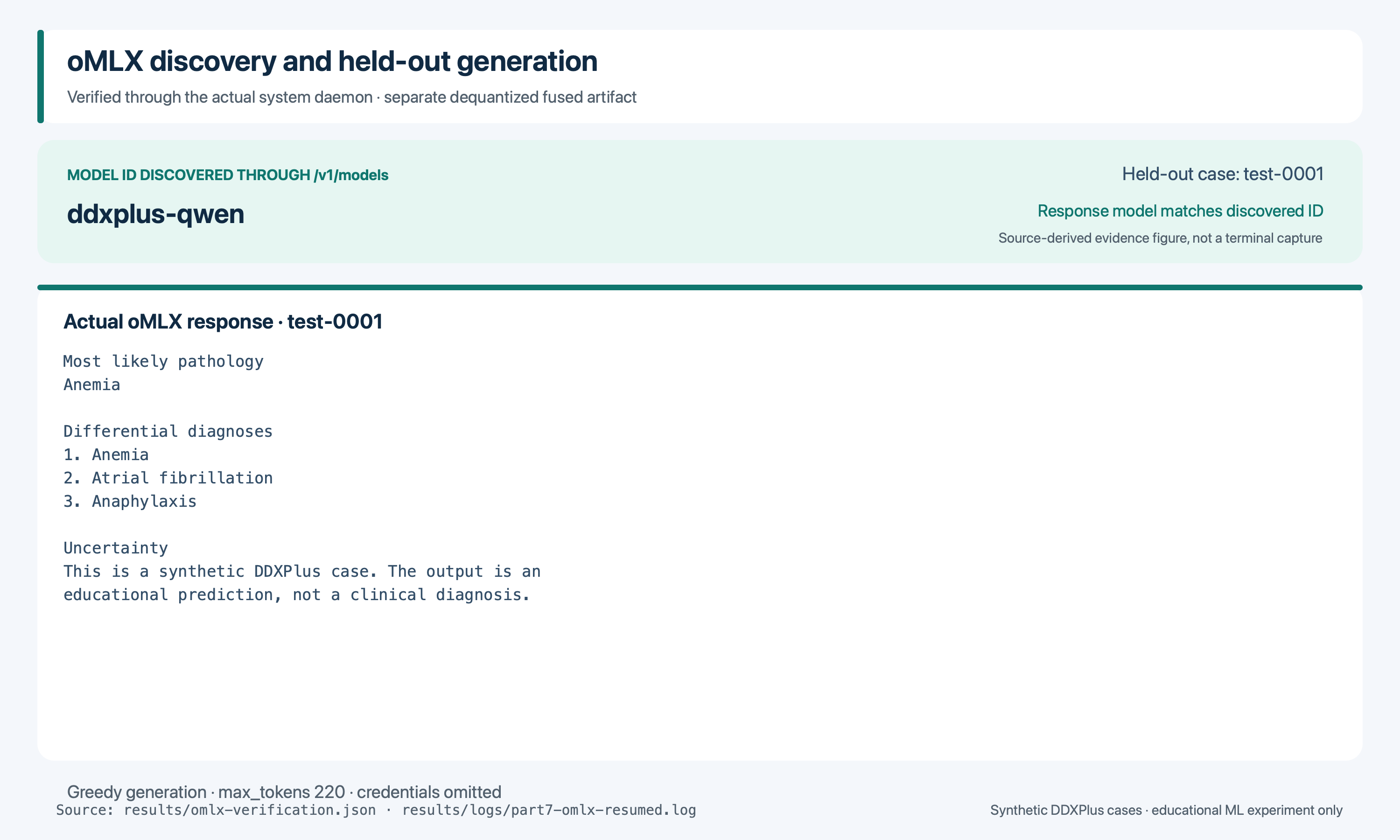 oMLX discovery and held-out generation

Verified through the actual system daemon · separate dequantized fused artifact

MODEL ID DISCOVERED THROUGH /v1/models

ddxplus-qwen

Held-out case: test-0001

Response model matches discovered ID

Source-derived evidence figure, not a terminal capture

Actual oMLX response · test-0001

Most likely pathology
Anemia

Differential diagnoses
1. Anemia
2. Atrial fibrillation
3. Anaphylaxis

Uncertainty

This is a synthetic DDXPlus case. The output is an educational prediction, not a clinical diagnosis.

Greedy generation · max_tokens 220 · credentials omitted

Source: results/omlx-verification.json · results/logs/part7-omlx-resumed.log

Synthetic DDXPlus cases · educational ML experiment only